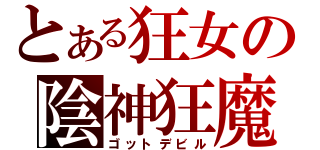 とある狂女の
陰神狂魔
ゴットデビル